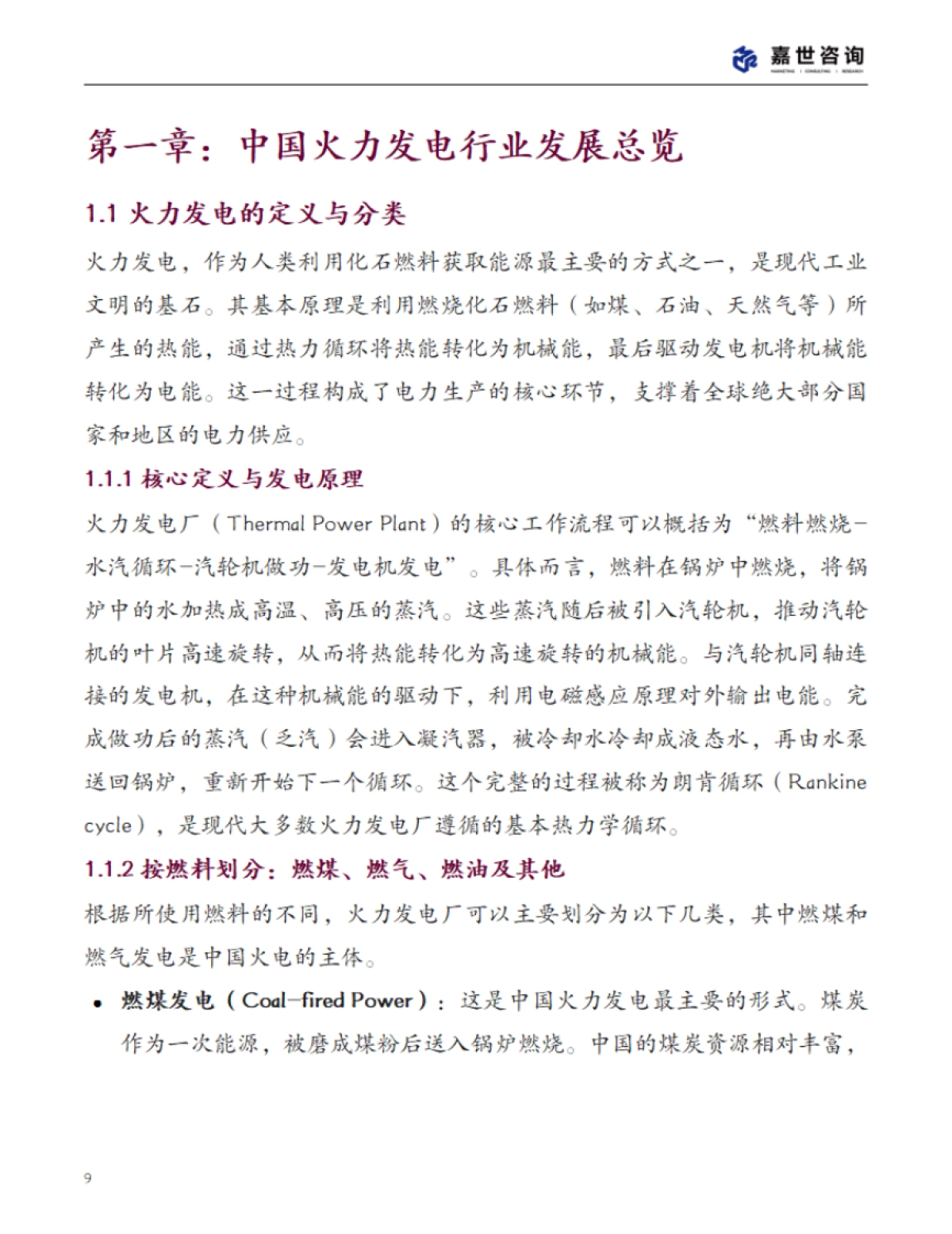 嘉世咨询
MARKETING | CONSULTING | RESEARCH

第一章：中国火力发电行业发展总览

1.1 火力发电的定义与分类

火力发电，作为人类利用化石燃料获取能源最主要的方式之一，是现代工业文明的基石。其基本原理是利用燃烧化石燃料（如煤、石油、天然气等）所产生的热能，通过热力循环将热能转化为机械能，最后驱动发电机将机械能转化为电能。这一过程构成了电力生产的核心环节，支撑着全球绝大部分国家和地区的电力供应。

1.1.1 核心定义与发电原理

火力发电厂（Thermal Power Plant）的核心工作流程可以概括为“燃料燃烧-水汽循环-汽轮机做功-发电机发电”。具体而言，燃料在锅炉中燃烧，将锅炉中的水加热成高温、高压的蒸汽。这些蒸汽随后被引入汽轮机，推动汽轮机的叶片高速旋转，从而将热能转化为高速旋转的机械能。与汽轮机同轴连接的发电机，在这种机械能的驱动下，利用电磁感应原理对外输出电能。完成做功后的蒸汽（乏汽）会进入凝汽器，被冷却水冷却成液态水，再由水泵送回锅炉，重新开始下一个循环。这个完整的过程被称为朗肯循环（Rankine cycle），是现代大多数火力发电厂遵循的基本热力学循环。

1.1.2 按燃料划分：燃煤、燃气、燃油及其他

根据所使用燃料的不同，火力发电厂可以主要划分为以下几类，其中燃煤和燃气发电是中国火电的主体。

• 燃煤发电（Coal-fired Power）：这是中国火力发电最主要的形式。煤炭作为一次能源，被磨成煤粉后送入锅炉燃烧。中国的煤炭资源相对丰富，

9